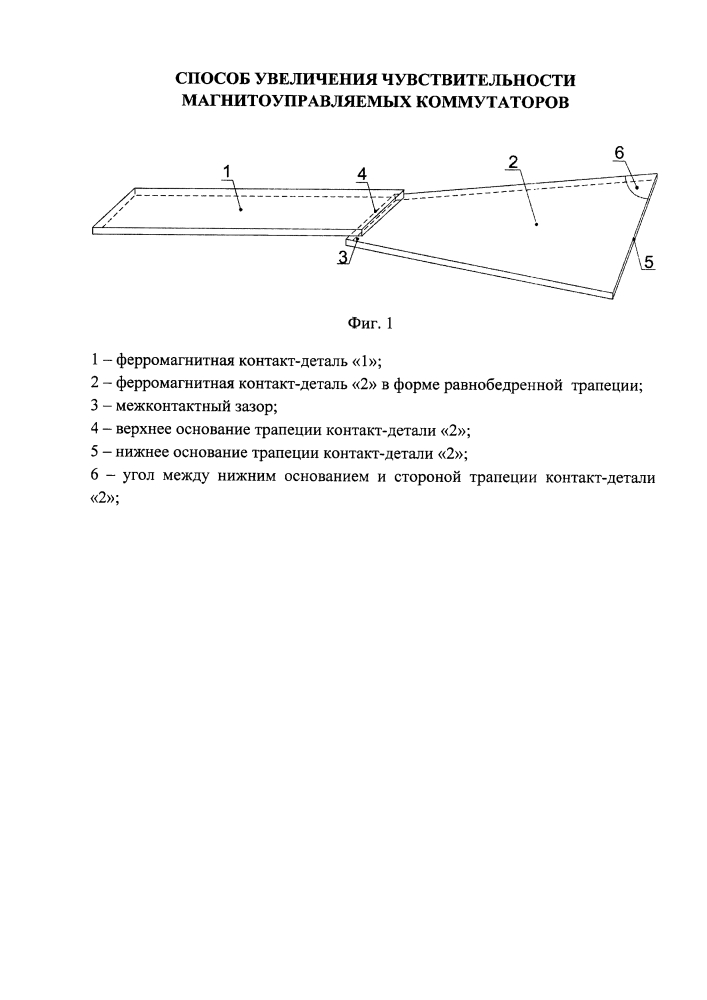 СПОСОБ УВЕЛИЧЕНИЯ ЧУВСТВИТЕЛЬНОСТИ МАГНИТОУПРАВЛЯЕМЫХ КОММУТАТОРОВ

1
4
2
6
3
5

Фиг. 1

1 – ферромагнитная контакт-деталь «1»;
2 – ферромагнитная контакт-деталь «2» в форме равнобедренной трапеции;
3 – межконтактный зазор;
4 – верхнее основание трапеции контакт-детали «2»;
5 – нижнее основание трапеции контакт-детали «2»;
6 – угол между нижним основанием и стороной трапеции контакт-детали «2»;